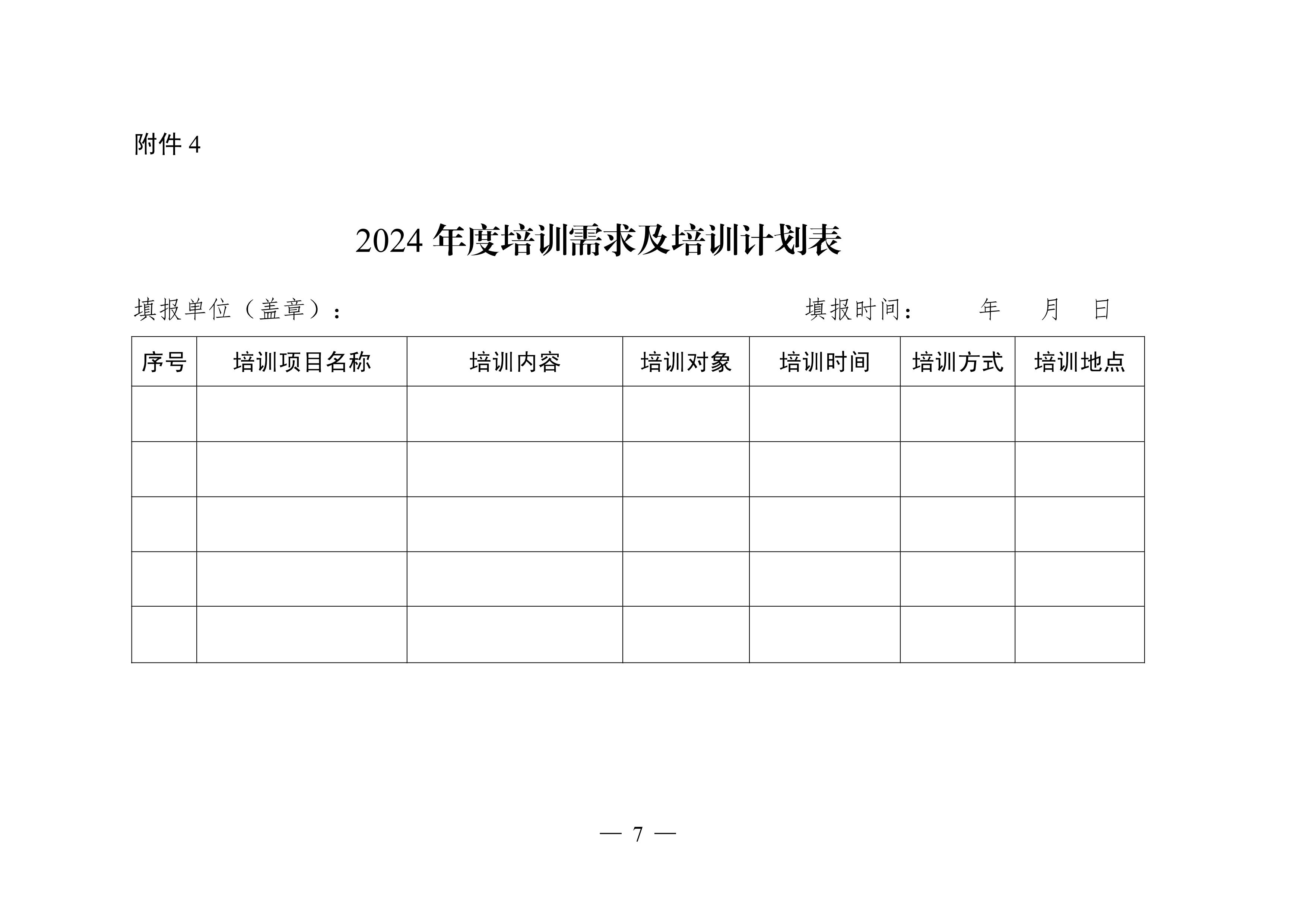 附件 4

2024 年度培训需求及培训计划表

填报单位（盖章）：　　　　　　　　　　　　　填报时间：　　年　月　日

| 序号 | 培训项目名称 | 培训内容 | 培训对象 | 培训时间 | 培训方式 | 培训地点 |
|---|---|---|---|---|---|---|
| | | | | | | |
| | | | | | | |
| | | | | | | |
| | | | | | | |
| | | | | | | |

— 7 —